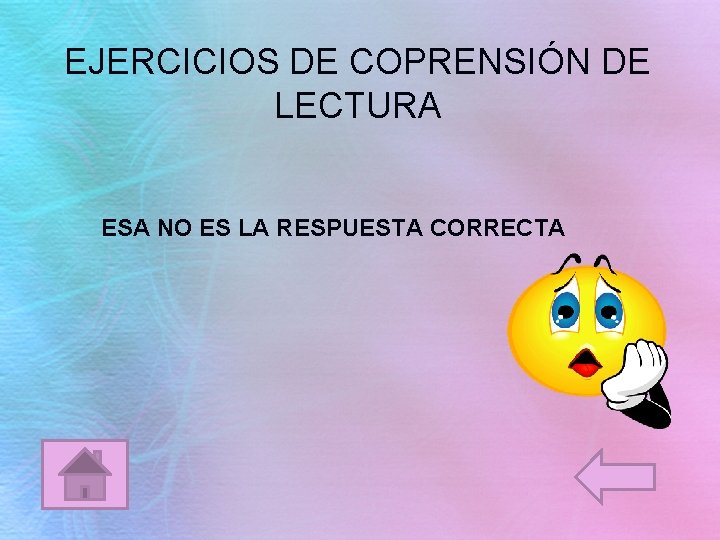 EJERCICIOS DE COPRENSIÓN DE LECTURA

ESA NO ES LA RESPUESTA CORRECTA